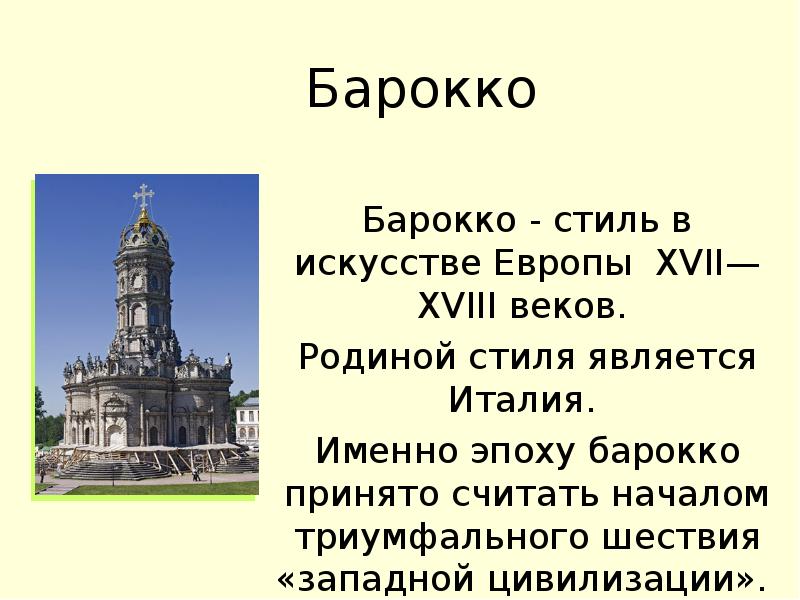 Барокко

Барокко - стиль в искусстве Европы XVII—XVIII веков.

Родиной стиля является Италия.

Именно эпоху барокко принято считать началом триумфального шествия «западной цивилизации».